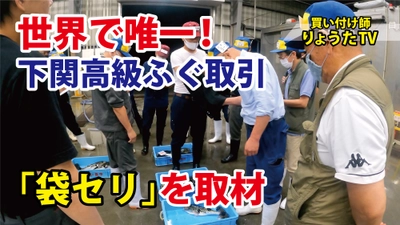 世界で唯一！
下関高級ふぐ取引

買い付け師
りょうたTV

「袋セリ」を取材